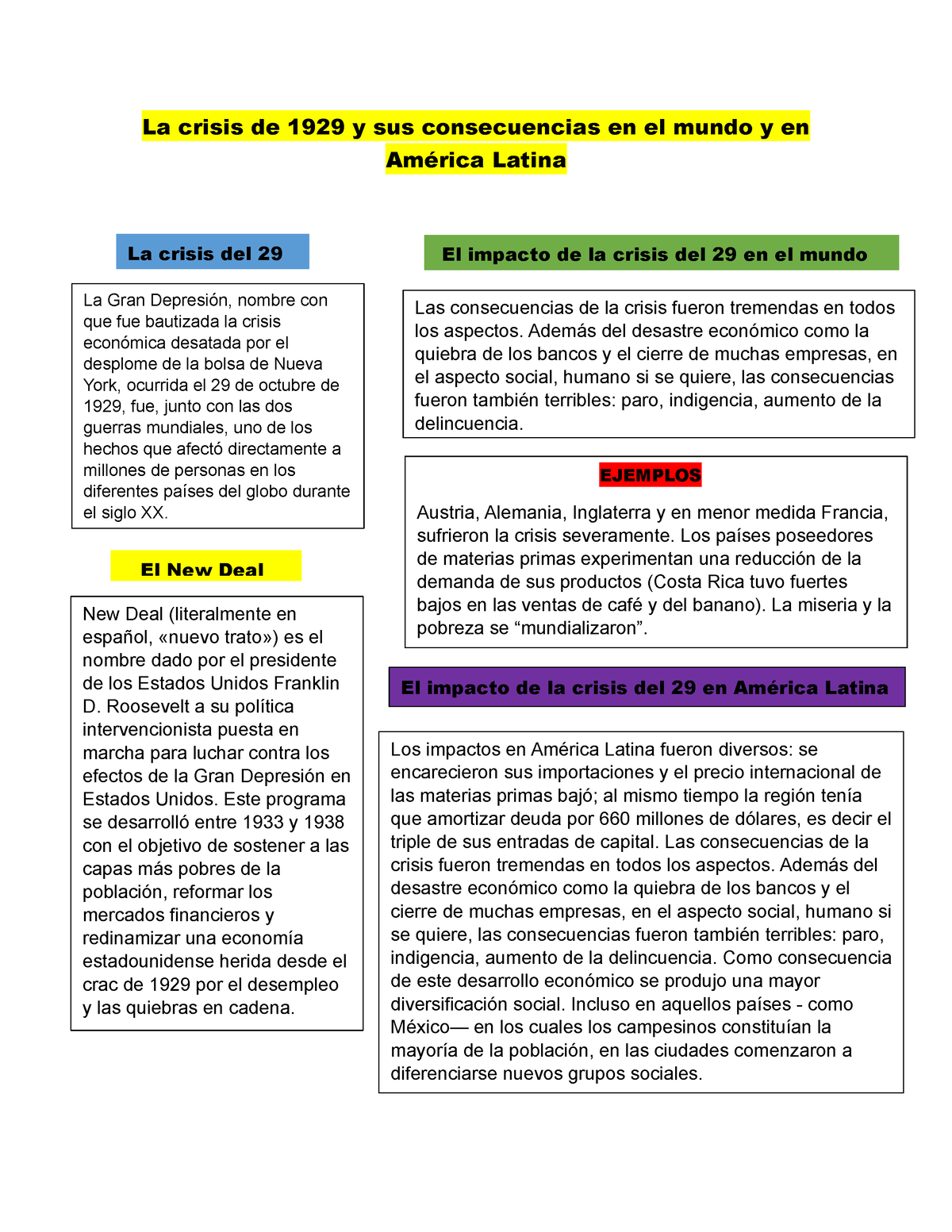 La crisis de 1929 y sus consecuencias en el mundo y en América Latina

La crisis del 29

La Gran Depresión, nombre con que fue bautizada la crisis económica desatada por el desplome de la bolsa de Nueva York, ocurrida el 29 de octubre de 1929, fue, junto con las dos guerras mundiales, uno de los hechos que afectó directamente a millones de personas en los diferentes países del globo durante el siglo XX.

El New Deal

New Deal (literalmente en español, «nuevo trato») es el nombre dado por el presidente de los Estados Unidos Franklin D. Roosevelt a su política intervencionista puesta en marcha para luchar contra los efectos de la Gran Depresión en Estados Unidos. Este programa se desarrolló entre 1933 y 1938 con el objetivo de sostener a las capas más pobres de la población, reformar los mercados financieros y redinamizar una economía estadounidense herida desde el crac de 1929 por el desempleo y las quiebras en cadena.

El impacto de la crisis del 29 en el mundo

Las consecuencias de la crisis fueron tremendas en todos los aspectos. Además del desastre económico como la quiebra de los bancos y el cierre de muchas empresas, en el aspecto social, humano si se quiere, las consecuencias fueron también terribles: paro, indigencia, aumento de la delincuencia.

EJEMPLOS

Austria, Alemania, Inglaterra y en menor medida Francia, sufrieron la crisis severamente. Los países poseedores de materias primas experimentan una reducción de la demanda de sus productos (Costa Rica tuvo fuertes bajos en las ventas de café y del banano). La miseria y la pobreza se “mundializaron”.

El impacto de la crisis del 29 en América Latina

Los impactos en América Latina fueron diversos: se encarecieron sus importaciones y el precio internacional de las materias primas bajó; al mismo tiempo la región tenía que amortizar deuda por 660 millones de dólares, es decir el triple de sus entradas de capital. Las consecuencias de la crisis fueron tremendas en todos los aspectos. Además del desastre económico como la quiebra de los bancos y el cierre de muchas empresas, en el aspecto social, humano si se quiere, las consecuencias fueron también terribles: paro, indigencia, aumento de la delincuencia. Como consecuencia de este desarrollo económico se produjo una mayor diversificación social. Incluso en aquellos países - como México— en los cuales los campesinos constituían la mayoría de la población, en las ciudades comenzaron a diferenciarse nuevos grupos sociales.